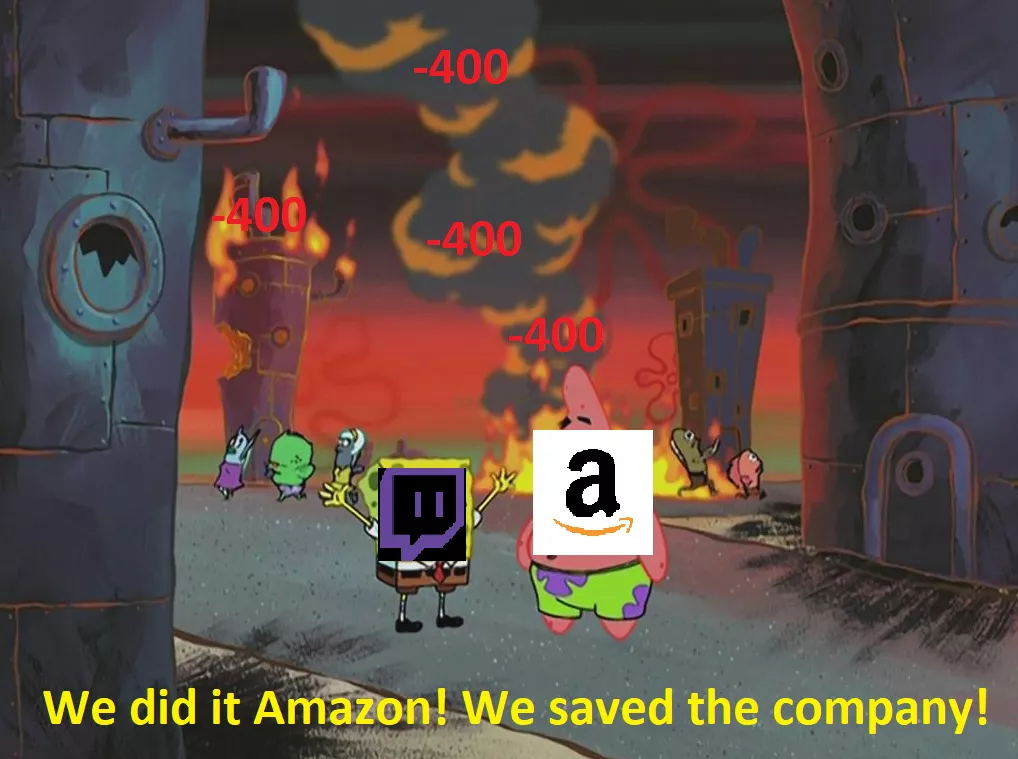 -400

-400

-400

-400

a

We did it Amazon! We saved the company!